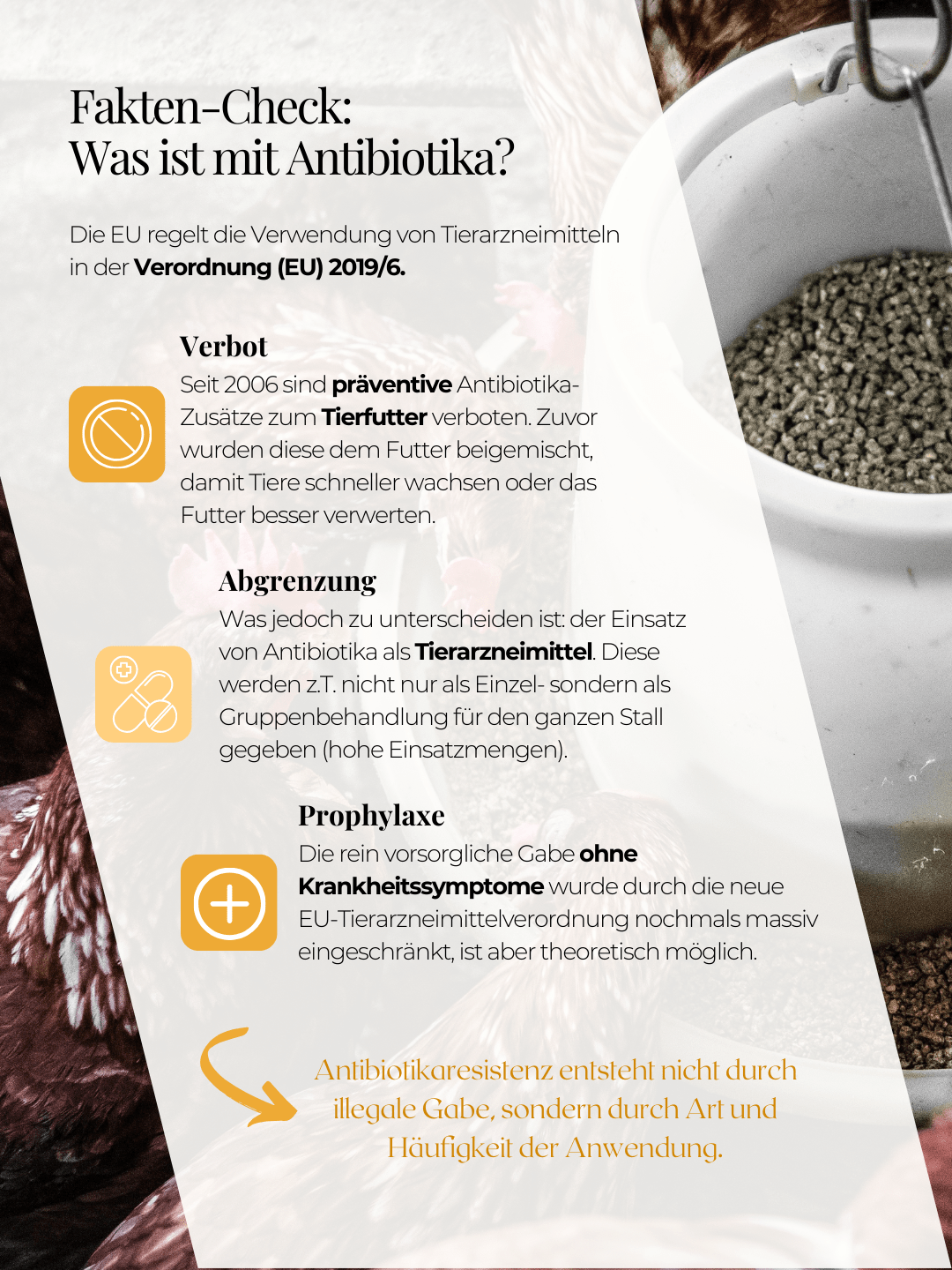 Fakten-Check:
Was ist mit Antibiotika?

Die EU regelt die Verwendung von Tierarzneimitteln in der Verordnung (EU) 2019/6.

Verbot

Seit 2006 sind präventive Antibiotika-Zusätze zum Tierfutter verboten. Zuvor wurden diese dem Futter beigemischt, damit Tiere schneller wachsen oder das Futter besser verwerten.

Abgrenzung

Was jedoch zu unterscheiden ist: der Einsatz von Antibiotika als Tierarzneimittel. Diese werden z.T. nicht nur als Einzel- sondern als Gruppenbehandlung für den ganzen Stall gegeben (hohe Einsatzmengen).

Prophylaxe

Die rein vorsorgliche Gabe ohne Krankheitssymptome wurde durch die neue EU-Tierarzneimittelverordnung nochmals massiv eingeschränkt, ist aber theoretisch möglich.

Antibiotikaresistenz entsteht nicht durch illegale Gabe, sondern durch Art und Häufigkeit der Anwendung.